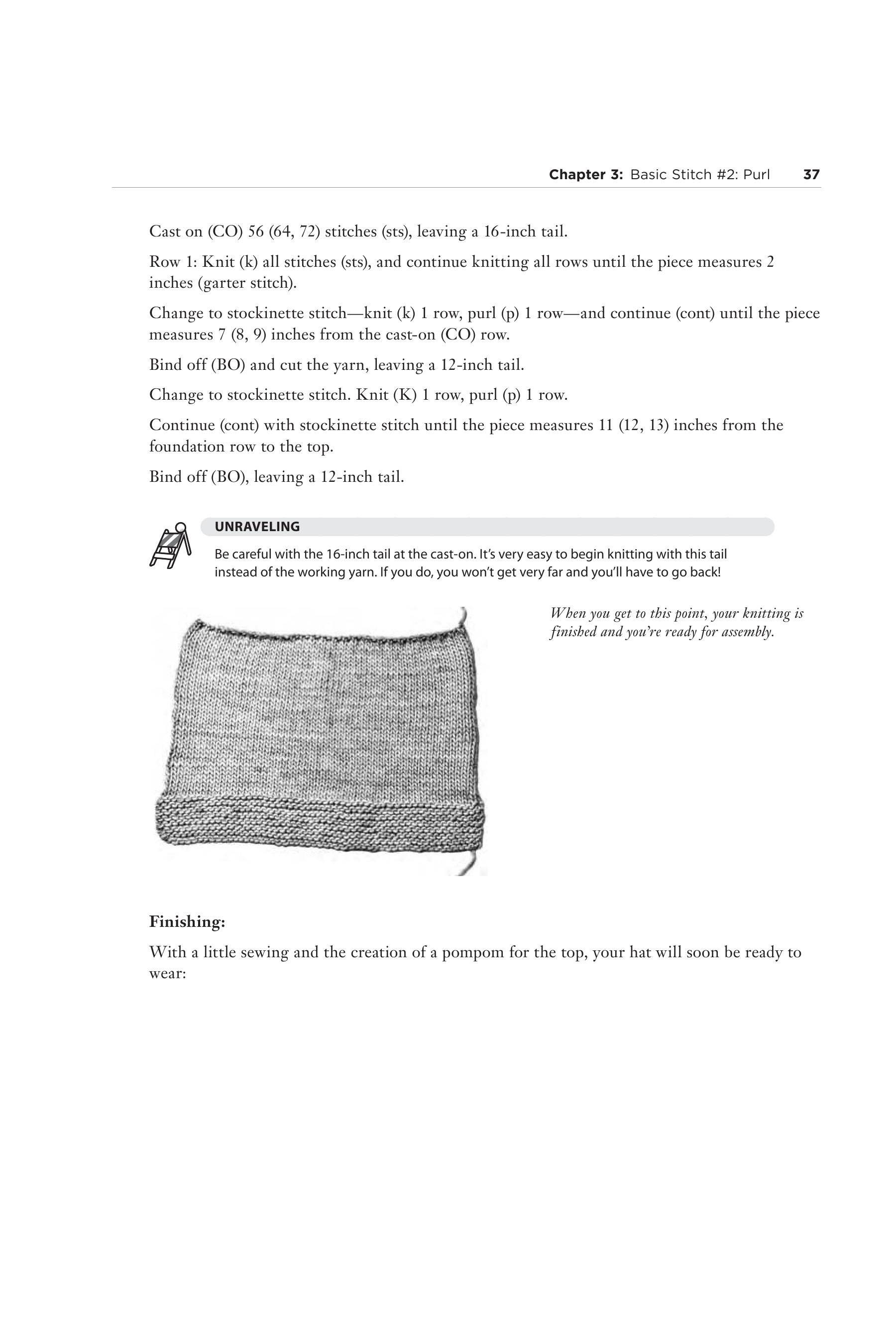 Chapter 3: Basic Stitch #2: Purl 37

Cast on (CO) 56 (64, 72) stitches (sts), leaving a 16-inch tail.

Row 1: Knit (k) all stitches (sts), and continue knitting all rows until the piece measures 2 inches (garter stitch).

Change to stockinette stitch—knit (k) 1 row, purl (p) 1 row—and continue (cont) until the piece measures 7 (8, 9) inches from the cast-on (CO) row.

Bind off (BO) and cut the yarn, leaving a 12-inch tail.

Change to stockinette stitch. Knit (K) 1 row, purl (p) 1 row.

Continue (cont) with stockinette stitch until the piece measures 11 (12, 13) inches from the foundation row to the top.

Bind off (BO), leaving a 12-inch tail.

UNRAVELING

Be careful with the 16-inch tail at the cast-on. It's very easy to begin knitting with this tail instead of the working yarn. If you do, you won't get very far and you'll have to go back!

When you get to this point, your knitting is finished and you're ready for assembly.

Finishing:

With a little sewing and the creation of a pompom for the top, your hat will soon be ready to wear: